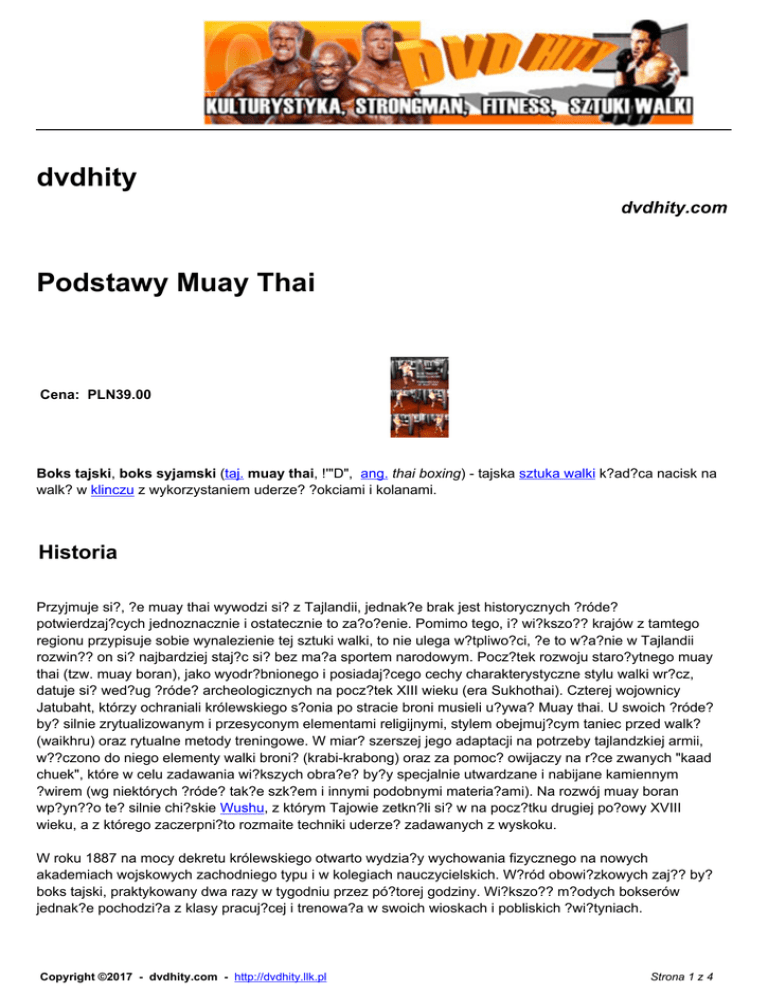 DVD HITY
KULTURYSTYKA, STRONGMAN, FITNESS, SZTUKI WALKI

dvdhity

dvdhity.com

Podstawy Muay Thai

Cena: PLN39.00

Boks tajski, boks syjamski (taj. muay thai, !"'D", ang. thai boxing) - tajska sztuka walki k?ad?ca nacisk na walk? w klinczu z wykorzystaniem uderze? ?okciami i kolanami.

Historia

Przyjmuje si?, ?e muay thai wywodzi si? z Tajlandii, jednak?e brak jest historycznych ?róde? potwierdzaj?cych jednoznacznie i ostatecznie to za?o?enie. Pomimo tego, i? wi?kszo?? krajów z tamtego regionu przypisuje sobie wynalezienie tej sztuki walki, to nie ulega w?tpliwo?ci, ?e to w?a?nie w Tajlandii rozwin?? on si? najbardziej staj?c si? bez ma?a sportem narodowym. Pocz?tek rozwoju staro?ytnego muay thai (tzw. muay boran), jako wyodr?bnionego i posiadaj?cego cechy charakterystyczne stylu walki wr?cz, datuje si? wed?ug ?róde? archeologicznych na pocz?tek XIII wieku (era Sukhothai). Czterej wojownicy Jatubaht, którzy ochraniali królewskiego s?onia po stracie broni musieli u?ywa? Muay thai. U swoich ?róde? by? silnie zrytualizowanym i przesyconym elementami religijnymi, stylem obejmuj?cym taniec przed walk? (waikhru) oraz rytualne metody treningowe. W miar? szerszej jego adaptacji na potrzeby tajlandzkiej armii, w??czono do niego elementy walki broni? (krabi-krabong) oraz za pomoc? owijaczy na r?ce zwanych "kaad chuek", które w celu zadawania wi?kszych obra?e? by?y specjalnie utwardzane i nabijane kamiennym ?wirem (wg niektórych ?róde? tak?e szk?em i innymi podobnymi materia?ami). Na rozwój muay boran wp?yn??o te? silnie chi?skie Wushu, z którym Tajowie zetkn?li si? w na pocz?tku drugiej po?owy XVIII wieku, a z którego zaczerpni?to rozmaite techniki uderze? zadawanych z wyskoku.

W roku 1887 na mocy dekretu królewskiego otwarto wydzia?y wychowania fizycznego na nowych akademiach wojskowych zachodniego typu i w kolegiach nauczycielskich. W?ród obowi?zkowych zaj?? by? boks tajski, praktykowany dwa razy w tygodniu przez pó?torej godziny. Wi?kszo?? m?odych bokserów jednak?e pochodzi?a z klasy pracuj?cej i trenowa?a w swoich wioskach i pobliskich ?wi?tyniach.

Copyright ©2017 - dvdhity.com - http://dvdhity.llk.pl

Strona 1 z 4